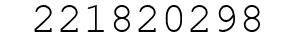 221820298